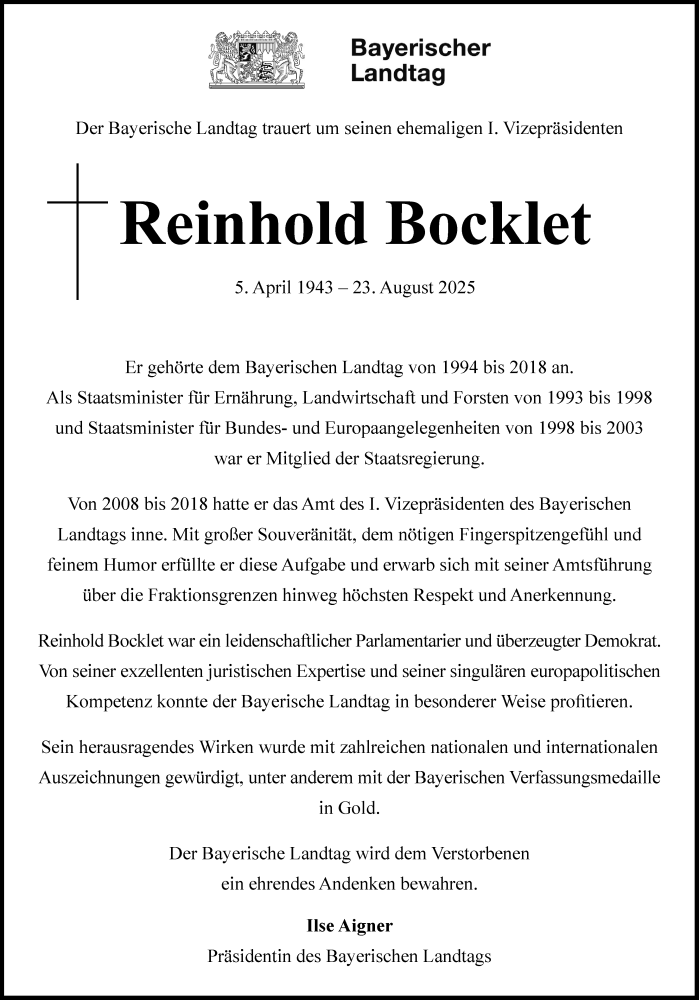 Bayerischer
Landtag

Der Bayerische Landtag trauert um seinen ehemaligen I. Vizepräsidenten

Reinhold Bocklet

5. April 1943 – 23. August 2025

Er gehörte dem Bayerischen Landtag von 1994 bis 2018 an. Als Staatsminister für Ernährung, Landwirtschaft und Forsten von 1993 bis 1998 und Staatsminister für Bundes- und Europaangelegenheiten von 1998 bis 2003 war er Mitglied der Staatsregierung.

Von 2008 bis 2018 hatte er das Amt des I. Vizepräsidenten des Bayerischen Landtags inne. Mit großer Souveränität, dem nötigen Fingerspitzengefühl und feinem Humor erfüllte er diese Aufgabe und erwarb sich mit seiner Amtsführung über die Fraktionsgrenzen hinweg höchsten Respekt und Anerkennung.

Reinhold Bocklet war ein leidenschaftlicher Parlamentarier und überzeugter Demokrat. Von seiner exzellenten juristischen Expertise und seiner singulären europapolitischen Kompetenz konnte der Bayerische Landtag in besonderer Weise profitieren.

Sein herausragendes Wirken wurde mit zahlreichen nationalen und internationalen Auszeichnungen gewürdigt, unter anderem mit der Bayerischen Verfassungsmedaille in Gold.

Der Bayerische Landtag wird dem Verstorbenen ein ehrendes Andenken bewahren.

Ilse Aigner
Präsidentin des Bayerischen Landtags